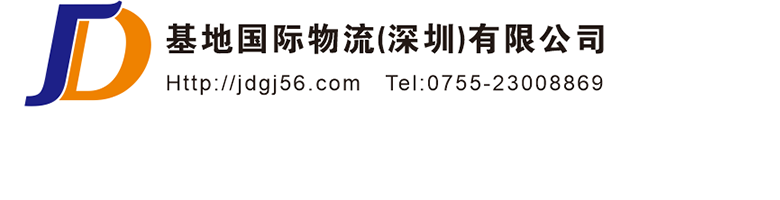 JD
基地国际物流(深圳)有限公司
Http://jdgj56.com Tel:0755-23008869